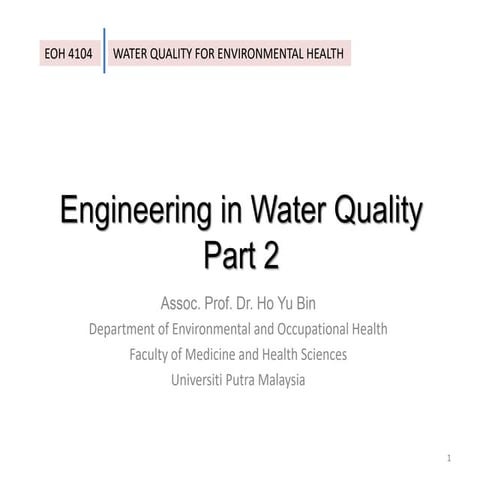 EOH 4104

WATER QUALITY FOR ENVIRONMENTAL HEALTH

Engineering in Water Quality
Part 2

Assoc. Prof. Dr. Ho Yu Bin
Department of Environmental and Occupational Health
Faculty of Medicine and Health Sciences
Universiti Putra Malaysia

1